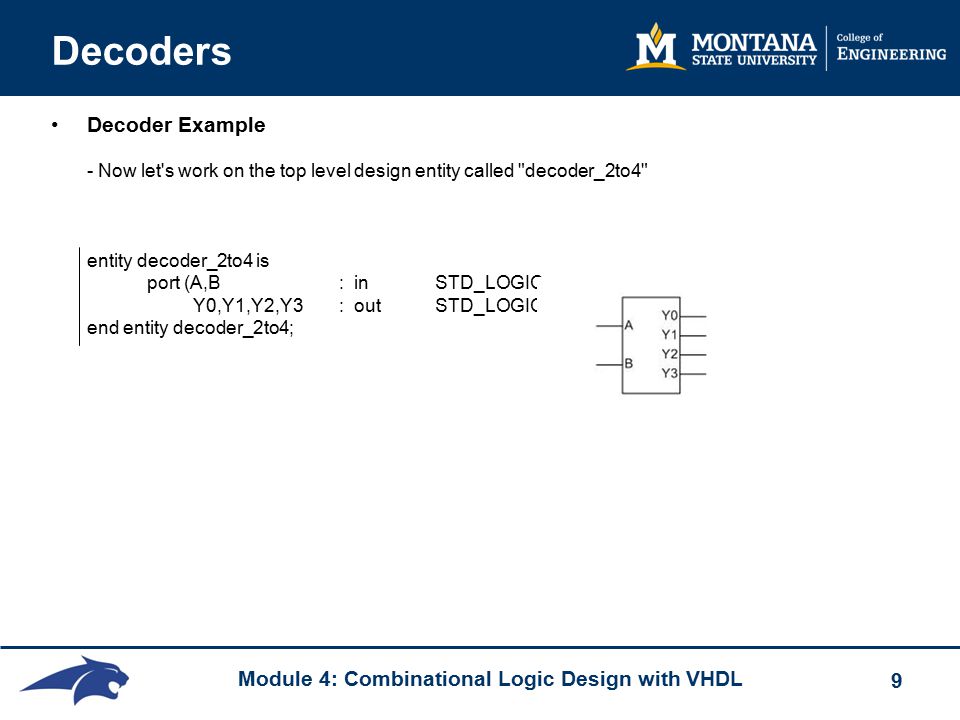 Decoders

M MONTANA STATE UNIVERSITY | College of ENGINEERING

• Decoder Example

- Now let's work on the top level design entity called "decoder_2to4"

entity decoder_2to4 is
port (A,B : in STD_LOGIC
Y0,Y1,Y2,Y3 : out STD_LOGIC
end entity decoder_2to4;

A
B
Y0
Y1
Y2
Y3

Module 4: Combinational Logic Design with VHDL

9